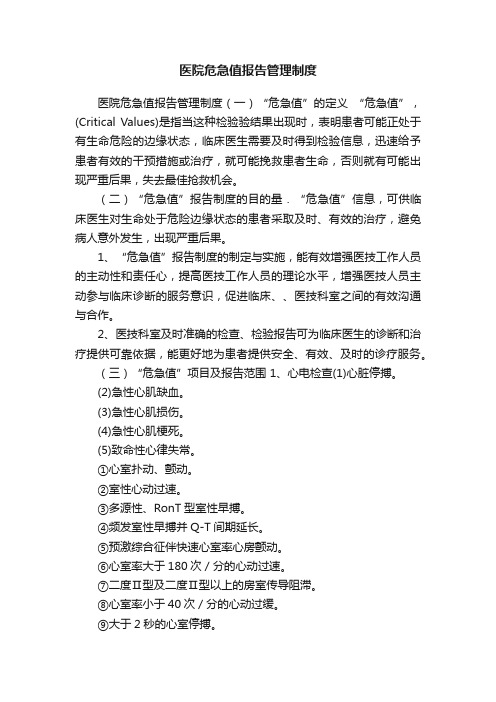 医院危急值报告管理制度

医院危急值报告管理制度（一）“危急值”的定义 “危急值”，(Critical Values)是指当这种检验验结果出现时，表明患者可能正处于有生命危险的边缘状态，临床医生需要及时得到检验信息，迅速给予患者有效的干预措施或治疗，就可能挽救患者生命，否则就有可能出现严重后果，失去最佳抢救机会。

（二）“危急值”报告制度的目的是．“危急值”信息，可供临床医生对生命处于危险边缘状态的患者采取及时、有效的治疗，避免病人意外发生，出现严重后果。

1、“危急值”报告制度的制定与实施，能有效增强医技工作人员的主动性和责任心，提高医技工作人员的理论水平，增强医技人员主动参与临床诊断的服务意识，促进临床、、医技科室之间的有效沟通与合作。

2、医技科室及时准确的检查、检验报告可为临床医生的诊断和治疗提供可靠依据，能更好地为患者提供安全、有效、及时的诊疗服务。

（三）“危急值”项目及报告范围 1、心电检查(1)心脏停搏。

(2)急性心肌缺血。

(3)急性心肌损伤。

(4)急性心肌梗死。

(5)致命性心律失常。

①心室扑动、颤动。

②室性心动过速。

③多源性、RonT 型室性早搏。

④频发室性早搏并 Q-T 间期延长。

⑤预激综合征伴快速心室率心房颤动。

⑥心室率大于 180 次／分的心动过速。

⑦二度Ⅱ型及二度Ⅱ型以上的房室传导阻滞。

⑧心室率小于 40 次／分的心动过缓。

⑨大于 2 秒的心室停搏。